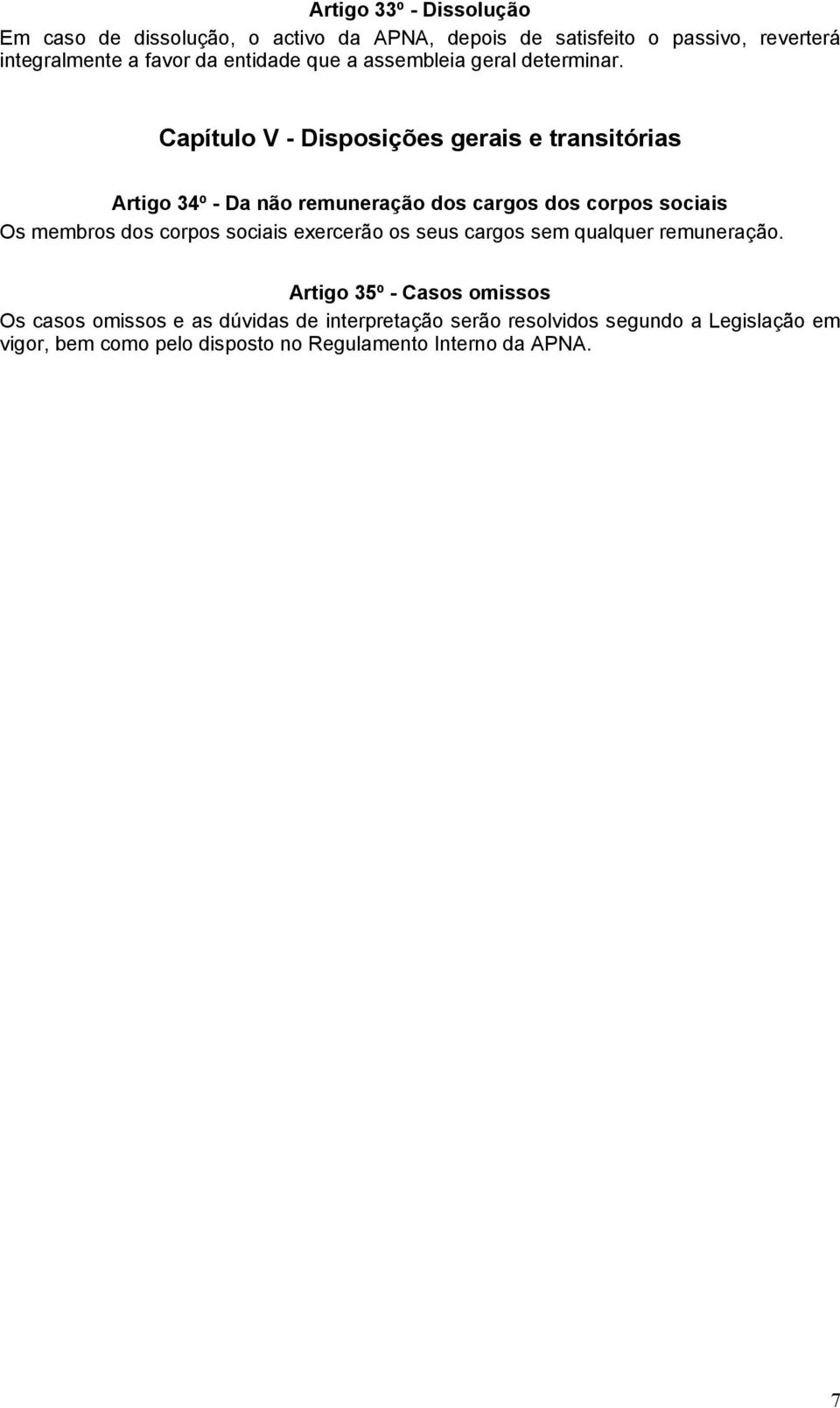 Artigo 33º - Dissolução
Em caso de dissolução, o activo da APNA, depois de satisfeito o passivo, reverterá integralmente a favor da entidade que a assembleia geral determinar.

Capítulo V - Disposições gerais e transitórias

Artigo 34º - Da não remuneração dos cargos dos corpos sociais
Os membros dos corpos sociais exercerão os seus cargos sem qualquer remuneração.

Artigo 35º - Casos omissos
Os casos omissos e as dúvidas de interpretação serão resolvidos segundo a Legislação em vigor, bem como pelo disposto no Regulamento Interno da APNA.

7